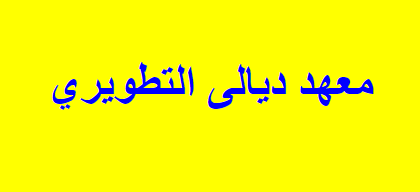 معهد ديالى التطويري